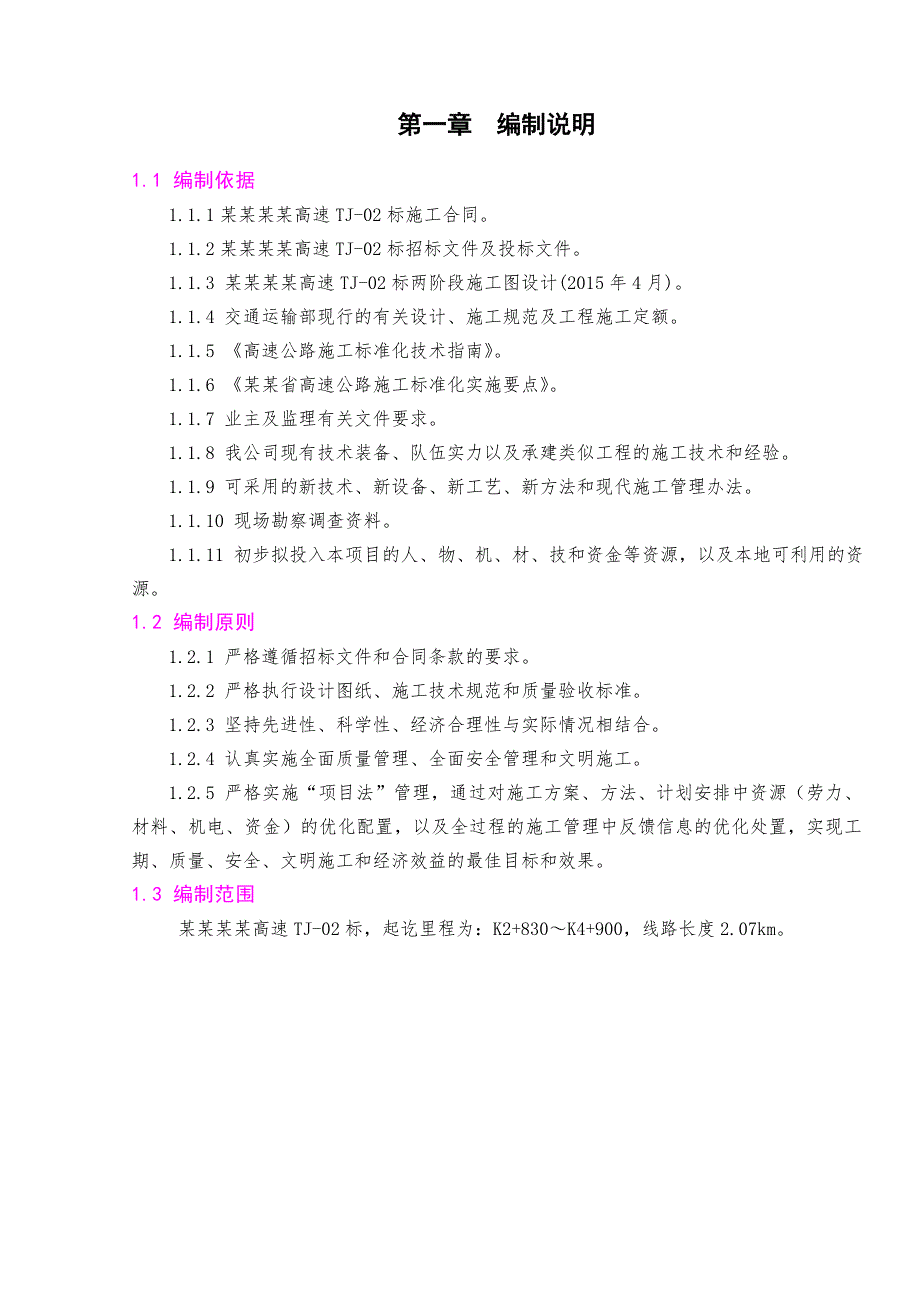 第一章　编制说明

1.1 编制依据

1.1.1 某某某某高速 TJ-02 标施工合同。

1.1.2 某某某某高速 TJ-02 标招标文件及投标文件。

1.1.3 某某某某高速 TJ-02 标两阶段施工图设计(2015 年 4 月)。

1.1.4 交通运输部现行的有关设计、施工规范及工程施工定额。

1.1.5 《高速公路施工标准化技术指南》。

1.1.6 《某某省高速公路施工标准化实施要点》。

1.1.7 业主及监理有关文件要求。

1.1.8 我公司现有技术装备、队伍实力以及承建类似工程的施工技术和经验。

1.1.9 可采用的新技术、新设备、新工艺、新方法和现代施工管理办法。

1.1.10 现场勘察调查资料。

1.1.11 初步拟投入本项目的人、物、机、材、技和资金等资源，以及本地可利用的资源。

1.2 编制原则

1.2.1 严格遵循招标文件和合同条款的要求。

1.2.2 严格执行设计图纸、施工技术规范和质量验收标准。

1.2.3 坚持先进性、科学性、经济合理性与实际情况相结合。

1.2.4 认真实施全面质量管理、全面安全管理和文明施工。

1.2.5 严格实施“项目法”管理，通过对施工方案、方法、计划安排中资源（劳力、材料、机电、资金）的优化配置，以及全过程的施工管理中反馈信息的优化处置，实现工期、质量、安全、文明施工和经济效益的最佳目标和效果。

1.3 编制范围

某某某某高速 TJ-02 标，起讫里程为：K2+830～K4+900，线路长度 2.07km。